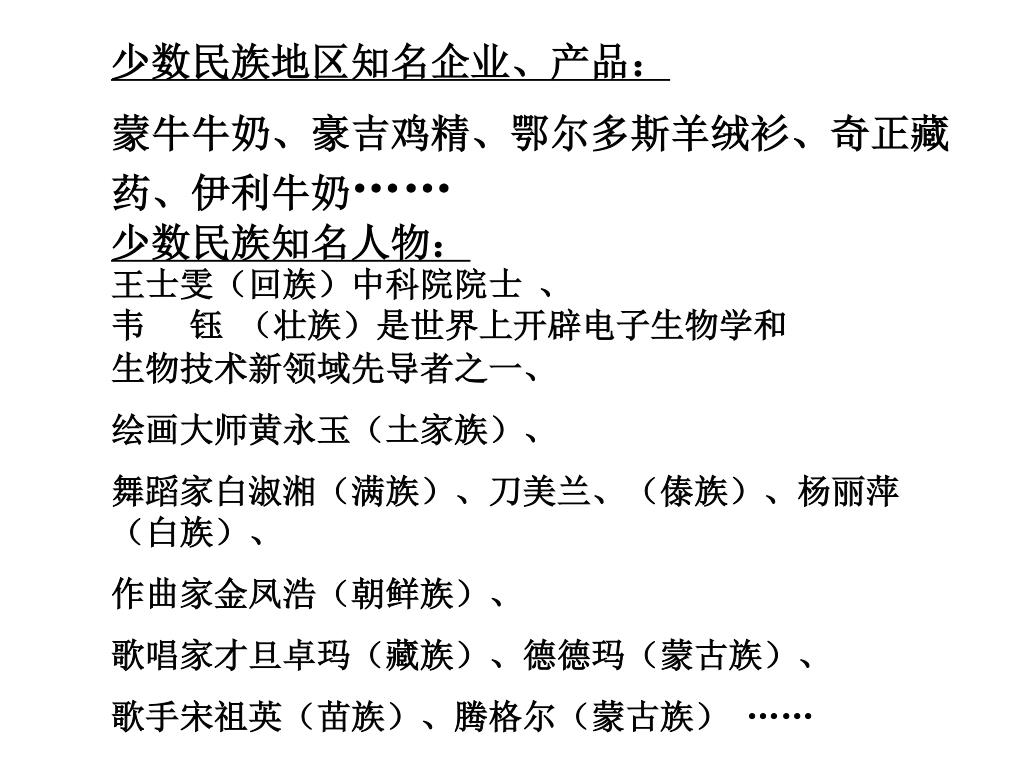 少数民族地区知名企业、产品：

蒙牛牛奶、豪吉鸡精、鄂尔多斯羊绒衫、奇正藏药、伊利牛奶……

少数民族知名人物：

王士雯（回族）中科院院士 、

韦 钰 （壮族）是世界上开辟电子生物学和生物技术新领域先导者之一、

绘画大师黄永玉（土家族）、

舞蹈家白淑湘（满族）、刀美兰、（傣族）、杨丽萍（白族）、

作曲家金凤浩（朝鲜族）、

歌唱家才旦卓玛（藏族）、德德玛（蒙古族）、

歌手宋祖英（苗族）、腾格尔（蒙古族） ……